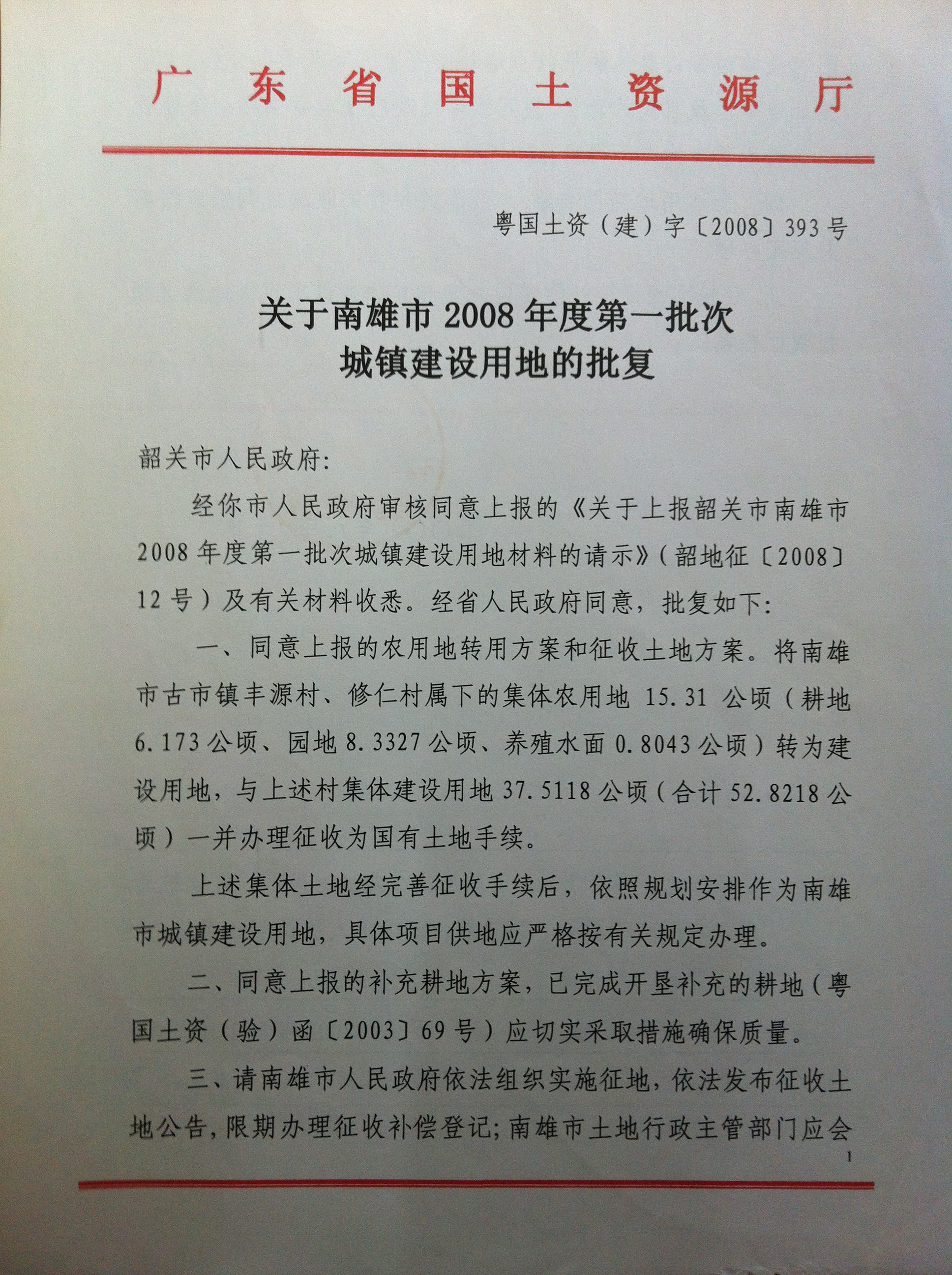 广东省国土资源厅

粤国土资（建）字〔2008〕393号

关于南雄市2008年度第一批次
城镇建设用地的批复

韶关市人民政府:

经你市人民政府审核同意上报的《关于上报韶关市南雄市2008年度第一批次城镇建设用地材料的请示》（韶地征〔2008〕12号）及有关材料收悉。经省人民政府同意，批复如下:

一、同意上报的农用地转用方案和征收土地方案。将南雄市古市镇丰源村、修仁村属下的集体农用地15.31公顷（耕地6.173公顷、园地8.3327公顷、养殖水面0.8043公顷）转为建设用地，与上述村集体建设用地37.5118公顷（合计52.8218公顷）一并办理征收为国有土地手续。

上述集体土地经完善征收手续后，依照规划安排作为南雄市城镇建设用地，具体项目供地应严格按有关规定办理。

二、同意上报的补充耕地方案，已完成开垦补充的耕地（粤国土资（验）函〔2003〕69号）应切实采取措施确保质量。

三、请南雄市人民政府依法组织实施征地，依法发布征收土地公告，限期办理征收补偿登记；南雄市土地行政主管部门应会

1